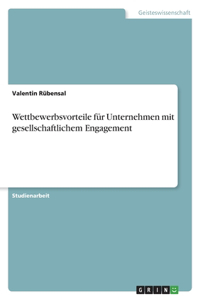 Geisteswissenschaft

Valentin Rübensal

Wettbewerbsvorteile für Unternehmen mit gesellschaftlichem Engagement

Studienarbeit

GRIN